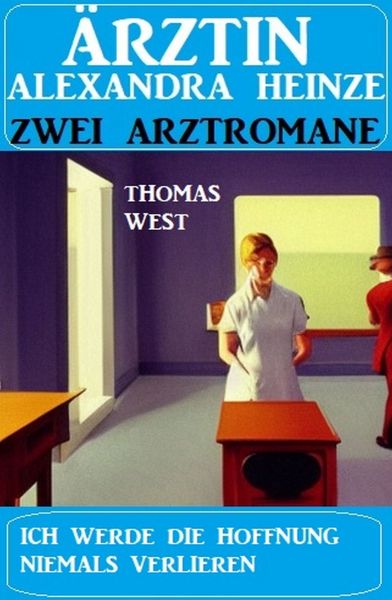 ÄRZTIN
ALEXANDRA HEINZE
ZWEI ARZTROMANE

THOMAS
WEST

ICH WERDE DIE HOFFNUNG
NIEMALS VERLIEREN